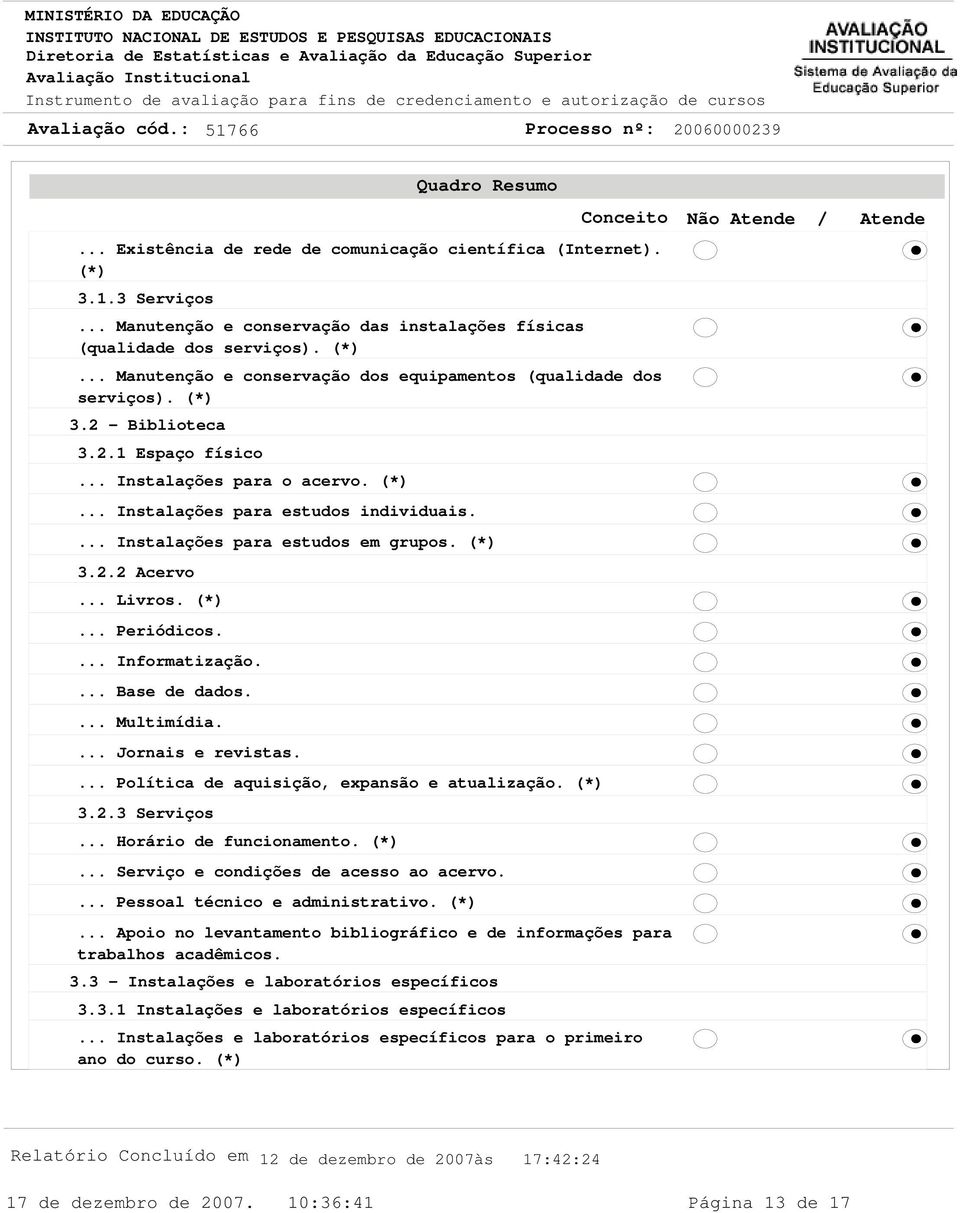 MINISTÉRIO DA EDUCAÇÃO
INSTITUTO NACIONAL DE ESTUDOS E PESQUISAS EDUCACIONAIS
Diretoria de Estatísticas e Avaliação da Educação Superior
Avaliação Institucional
Instrumento de avaliação para fins de credenciamento e autorização de cursos

AVALIAÇÃO INSTITUCIONAL
Sistema de Avaliação da Educação Superior

Avaliação cód.: 51766 Processo nº: 20060000239

Quadro Resumo

Conceito Não Atende / Atende

... Existência de rede de comunicação científica (Internet). (*)
3.1.3 Serviços
... Manutenção e conservação das instalações físicas (qualidade dos serviços). (*)
... Manutenção e conservação dos equipamentos (qualidade dos serviços). (*)
3.2 - Biblioteca
3.2.1 Espaço físico
... Instalações para o acervo. (*)
... Instalações para estudos individuais.
... Instalações para estudos em grupos. (*)
3.2.2 Acervo
... Livros. (*)
... Periódicos.
... Informatização.
... Base de dados.
... Multimídia.
... Jornais e revistas.
... Política de aquisição, expansão e atualização. (*)
3.2.3 Serviços
... Horário de funcionamento. (*)
... Serviço e condições de acesso ao acervo.
... Pessoal técnico e administrativo. (*)
... Apoio no levantamento bibliográfico e de informações para trabalhos acadêmicos.
3.3 - Instalações e laboratórios específicos
3.3.1 Instalações e laboratórios específicos
... Instalações e laboratórios específicos para o primeiro ano do curso. (*)

Relatório Concluído em 12 de dezembro de 2007às 17:42:24

17 de dezembro de 2007. 10:36:41 Página 13 de 17